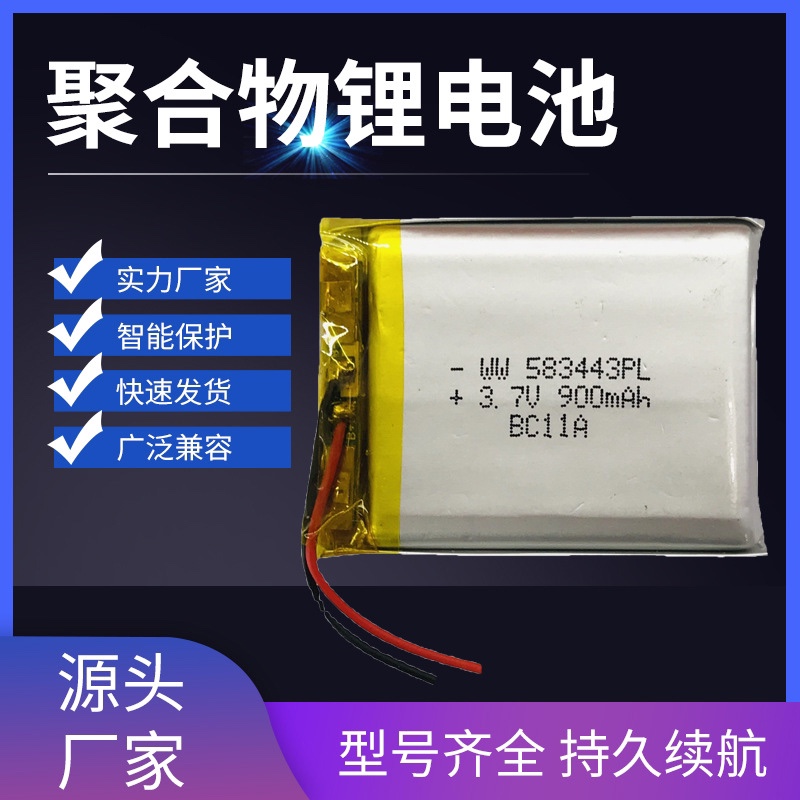 聚合物锂电池

实力厂家
智能保护
快速发货
广泛兼容

- WW 583443PL
+ 3.7V 900mAh
BC11A

源头
厂家

型号齐全 持久续航